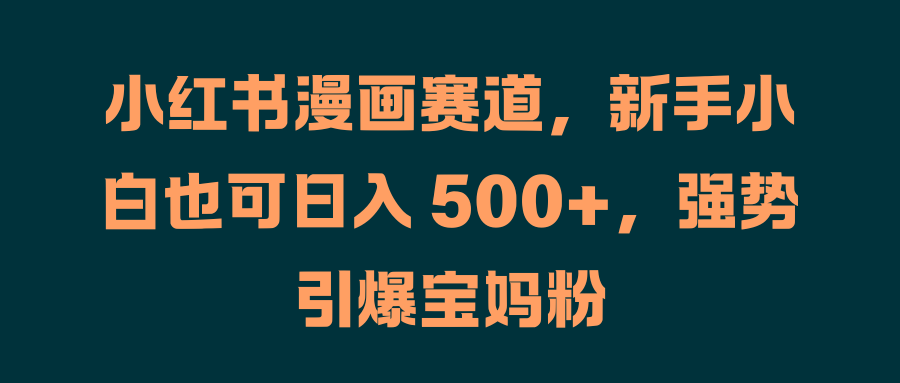 小红书漫画赛道，新手小白也可日入 500+，强势引爆宝妈粉